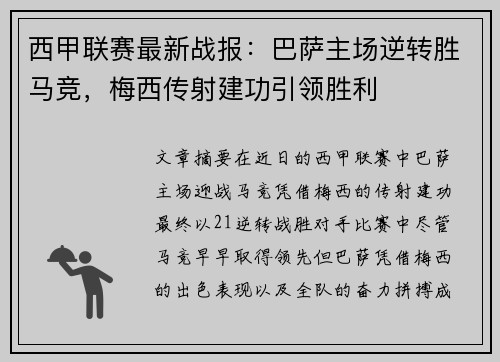 西甲联赛最新战报：巴萨主场逆转胜马竞，梅西传射建功引领胜利

文章摘要在近日的西甲联赛中巴萨主场迎战马竞凭借梅西的传射建功最终以21逆转战胜对手比赛中尽管马竞早早取得领先但巴萨凭借梅西的出色表现以及全队的奋力拼搏成